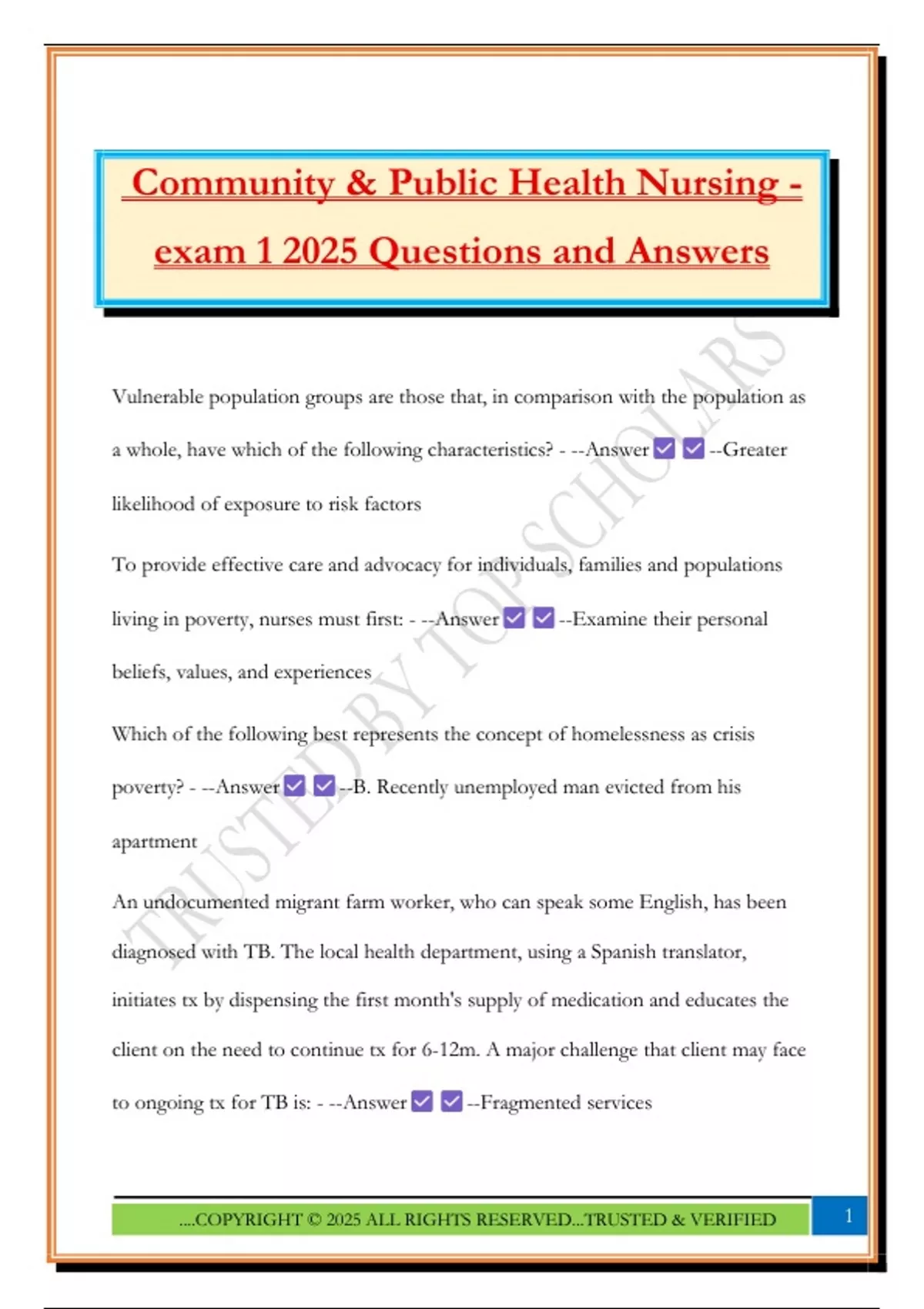 Community & Public Health Nursing - exam 1 2025 Questions and Answers

TRUSTED BY TOP SCHOLARS

Vulnerable population groups are those that, in comparison with the population as a whole, have which of the following characteristics? - --Answer ☑ ☑ --Greater likelihood of exposure to risk factors

To provide effective care and advocacy for individuals, families and populations living in poverty, nurses must first: - --Answer ☑ ☑ --Examine their personal beliefs, values, and experiences

Which of the following best represents the concept of homelessness as crisis poverty? - --Answer ☑ ☑ --B. Recently unemployed man evicted from his apartment

An undocumented migrant farm worker, who can speak some English, has been diagnosed with TB. The local health department, using a Spanish translator, initiates tx by dispensing the first month's supply of medication and educates the client on the need to continue tx for 6-12m. A major challenge that client may face to ongoing tx for TB is: - --Answer ☑ ☑ --Fragmented services

....COPYRIGHT © 2025 ALL RIGHTS RESERVED...TRUSTED & VERIFIED

1